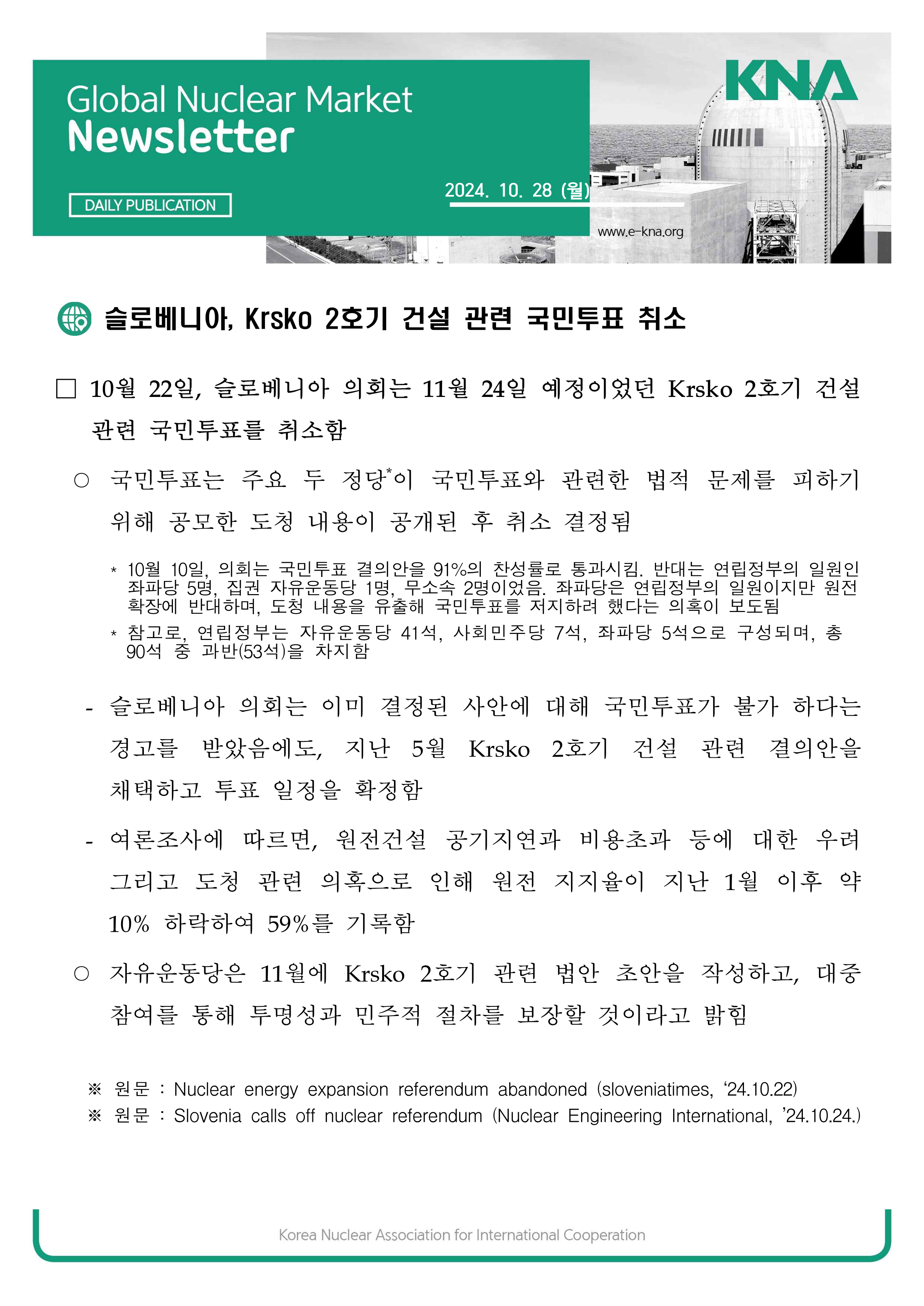 Global Nuclear Market
Newsletter

DAILY PUBLICATION

2024. 10. 28 (월)

KNA

www.e-kna.org

슬로베니아, Krsko 2호기 건설 관련 국민투표 취소

□ 10월 22일, 슬로베니아 의회는 11월 24일 예정이었던 Krsko 2호기 건설 관련 국민투표를 취소함

○ 국민투표는 주요 두 정당*이 국민투표와 관련한 법적 문제를 피하기 위해 공모한 도청 내용이 공개된 후 취소 결정됨

* 10월 10일, 의회는 국민투표 결의안을 91%의 찬성률로 통과시킴. 반대는 연립정부의 일원인 좌파당 5명, 집권 자유운동당 1명, 무소속 2명이었음. 좌파당은 연립정부의 일원이지만 원전 확장에 반대하며, 도청 내용을 유출해 국민투표를 저지하려 했다는 의혹이 보도됨

* 참고로, 연립정부는 자유운동당 41석, 사회민주당 7석, 좌파당 5석으로 구성되며, 총 90석 중 과반(53석)을 차지함

- 슬로베니아 의회는 이미 결정된 사안에 대해 국민투표가 불가 하다는 경고를 받았음에도, 지난 5월 Krsko 2호기 건설 관련 결의안을 채택하고 투표 일정을 확정함

- 여론조사에 따르면, 원전건설 공기지연과 비용초과 등에 대한 우려 그리고 도청 관련 의혹으로 인해 원전 지지율이 지난 1월 이후 약 10% 하락하여 59%를 기록함

○ 자유운동당은 11월에 Krsko 2호기 관련 법안 초안을 작성하고, 대중 참여를 통해 투명성과 민주적 절차를 보장할 것이라고 밝힘

※ 원문 : Nuclear energy expansion referendum abandoned (sloveniatimes, ‘24.10.22)
※ 원문 : Slovenia calls off nuclear referendum (Nuclear Engineering International, ’24.10.24.)

Korea Nuclear Association for International Cooperation